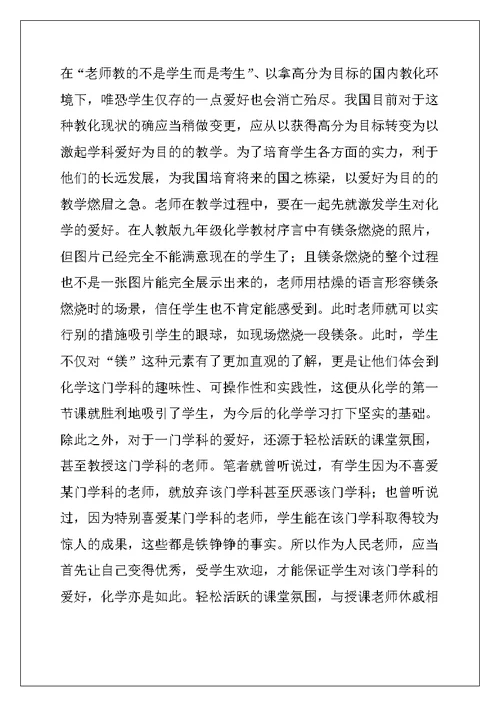 在“老师教的不是学生而是考生”、以拿高分为目标的国内教化环境下，唯恐学生仅存的一点爱好也会消亡殆尽。我国目前对于这种教化现状的确应当稍做变更，应从以获得高分为目标转变为以激起学科爱好为目的的教学。为了培育学生各方面的实力，利于他们的长远发展，为我国培育将来的国之栋梁，以爱好为目的的教学燃眉之急。老师在教学过程中，要在一起先就激发学生对化学的爱好。在人教版九年级化学教材序言中有镁条燃烧的照片，但图片已经完全不能满意现在的学生了；且镁条燃烧的整个过程也不是一张图片能完全展示出来的，老师用枯燥的语言形容镁条燃烧时的场景，信任学生也不肯定能感受到。此时老师就可以实行别的措施吸引学生的眼球，如现场燃烧一段镁条。此时，学生不仅对“镁”这种元素有了更加直观的了解，更是让他们体会到化学这门学科的趣味性、可操作性和实践性，这便从化学的第一节课就胜利地吸引了学生，为今后的化学学习打下坚实的基础。除此之外，对于一门学科的爱好，还源于轻松活跃的课堂氛围，甚至教授这门学科的老师。笔者就曾听说过，有学生因为不喜爱某门学科的老师，就放弃该门学科甚至厌恶该门学科；也曾听说过，因为特别喜爱某门学科的老师，学生能在该门学科取得较为惊人的成果，这些都是铁铮铮的事实。所以作为人民老师，应当首先让自己变得优秀，受学生欢迎，才能保证学生对该门学科的爱好，化学亦是如此。轻松活跃的课堂氛围，与授课老师休戚相